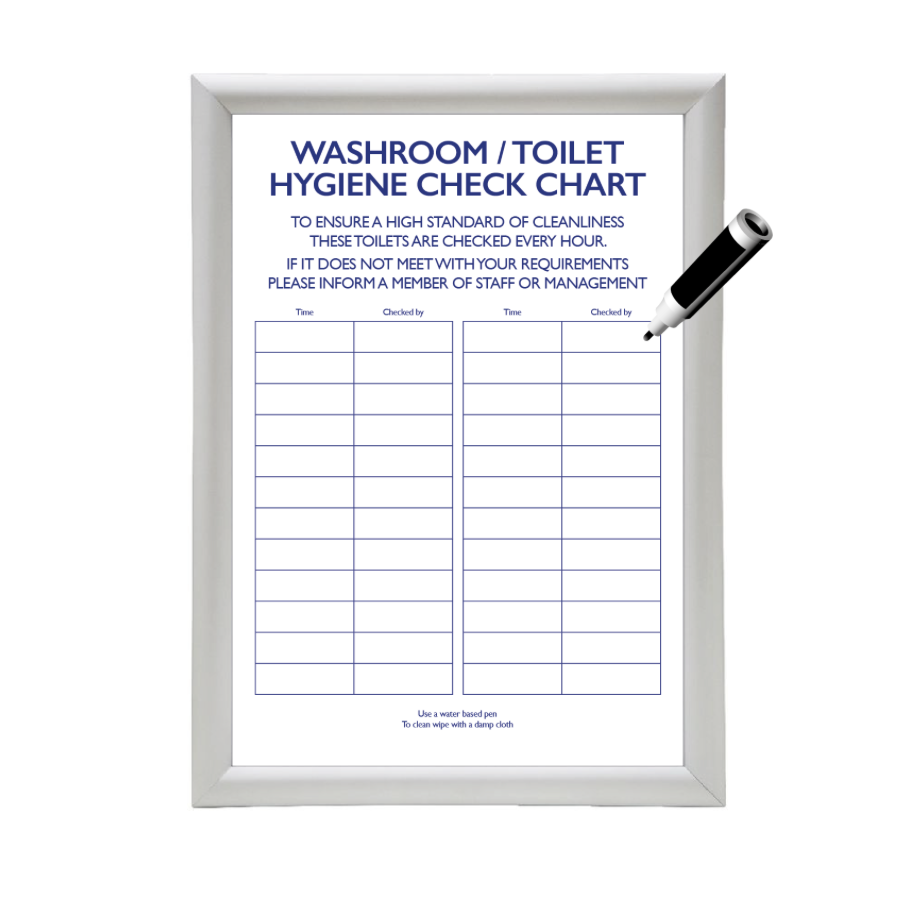 WASHROOM / TOILET
HYGIENE CHECK CHART

TO ENSURE A HIGH STANDARD OF CLEANLINESS
THESE TOILETS ARE CHECKED EVERY HOUR.

IF IT DOES NOT MEET WITH YOUR REQUIREMENTS
PLEASE INFORM A MEMBER OF STAFF OR MANAGEMENT

| Time | Checked by |
|---|---|
| | |
| | |
| | |
| | |
| | |
| | |
| | |
| | |
| | |
| | |
| | |
| | |

| Time | Checked by |
|---|---|
| | |
| | |
| | |
| | |
| | |
| | |
| | |
| | |
| | |
| | |
| | |
| | |

Use a water based pen
To clean wipe with a damp cloth